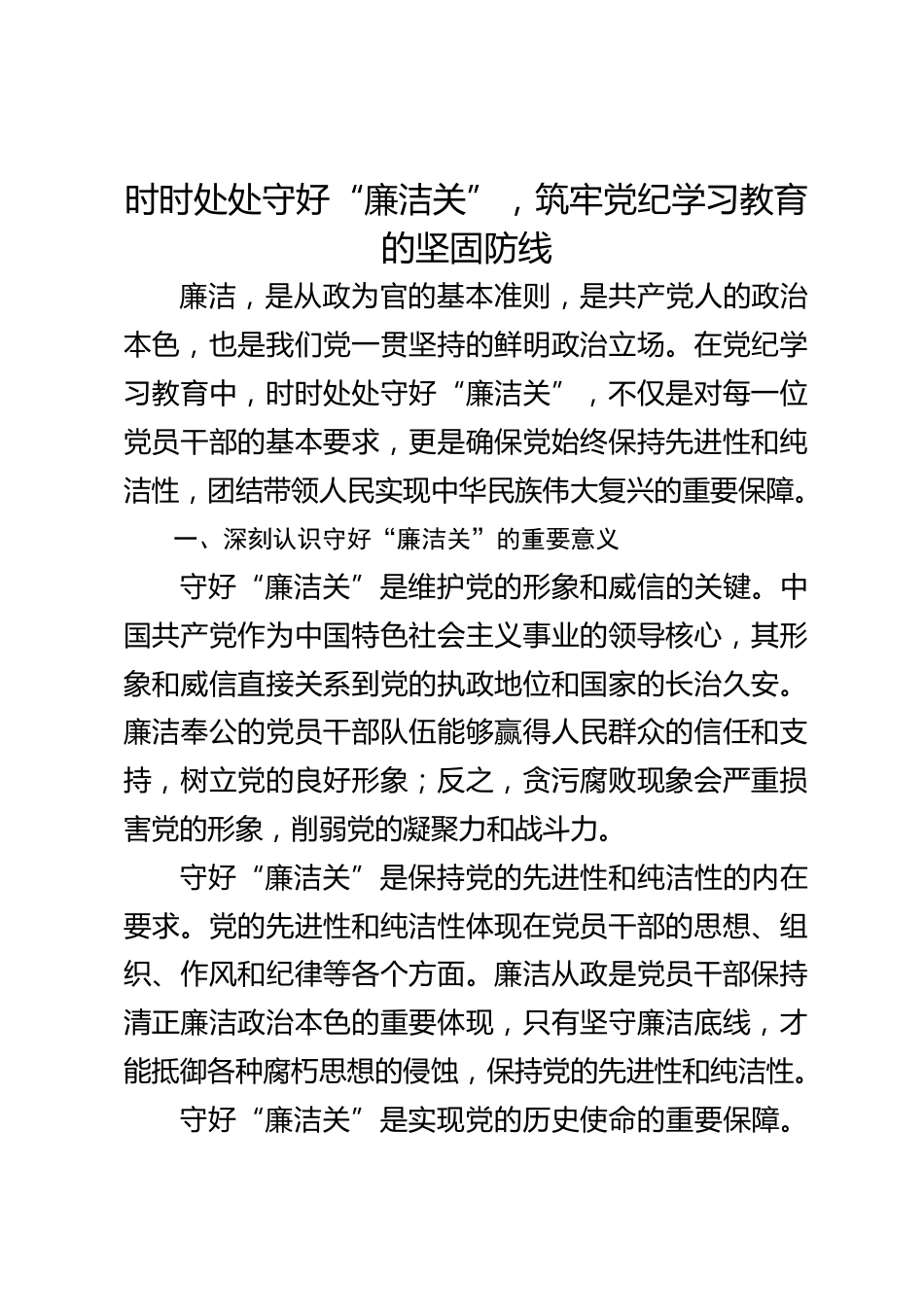 时时处处守好“廉洁关”，筑牢党纪学习教育的坚固防线

廉洁，是从政为官的基本准则，是共产党人的政治本色，也是我们党一贯坚持的鲜明政治立场。在党纪学习教育中，时时处处守好“廉洁关”，不仅是对每一位党员干部的基本要求，更是确保党始终保持先进性和纯洁性，团结带领人民实现中华民族伟大复兴的重要保障。

一、深刻认识守好“廉洁关”的重要意义

守好“廉洁关”是维护党的形象和威信的关键。中国共产党作为中国特色社会主义事业的领导核心，其形象和威信直接关系到党的执政地位和国家的长治久安。廉洁奉公的党员干部队伍能够赢得人民群众的信任和支持，树立党的良好形象；反之，贪污腐败现象会严重损害党的形象，削弱党的凝聚力和战斗力。

守好“廉洁关”是保持党的先进性和纯洁性的内在要求。党的先进性和纯洁性体现在党员干部的思想、组织、作风和纪律等各个方面。廉洁从政是党员干部保持清正廉洁政治本色的重要体现，只有坚守廉洁底线，才能抵御各种腐朽思想的侵蚀，保持党的先进性和纯洁性。

守好“廉洁关”是实现党的历史使命的重要保障。